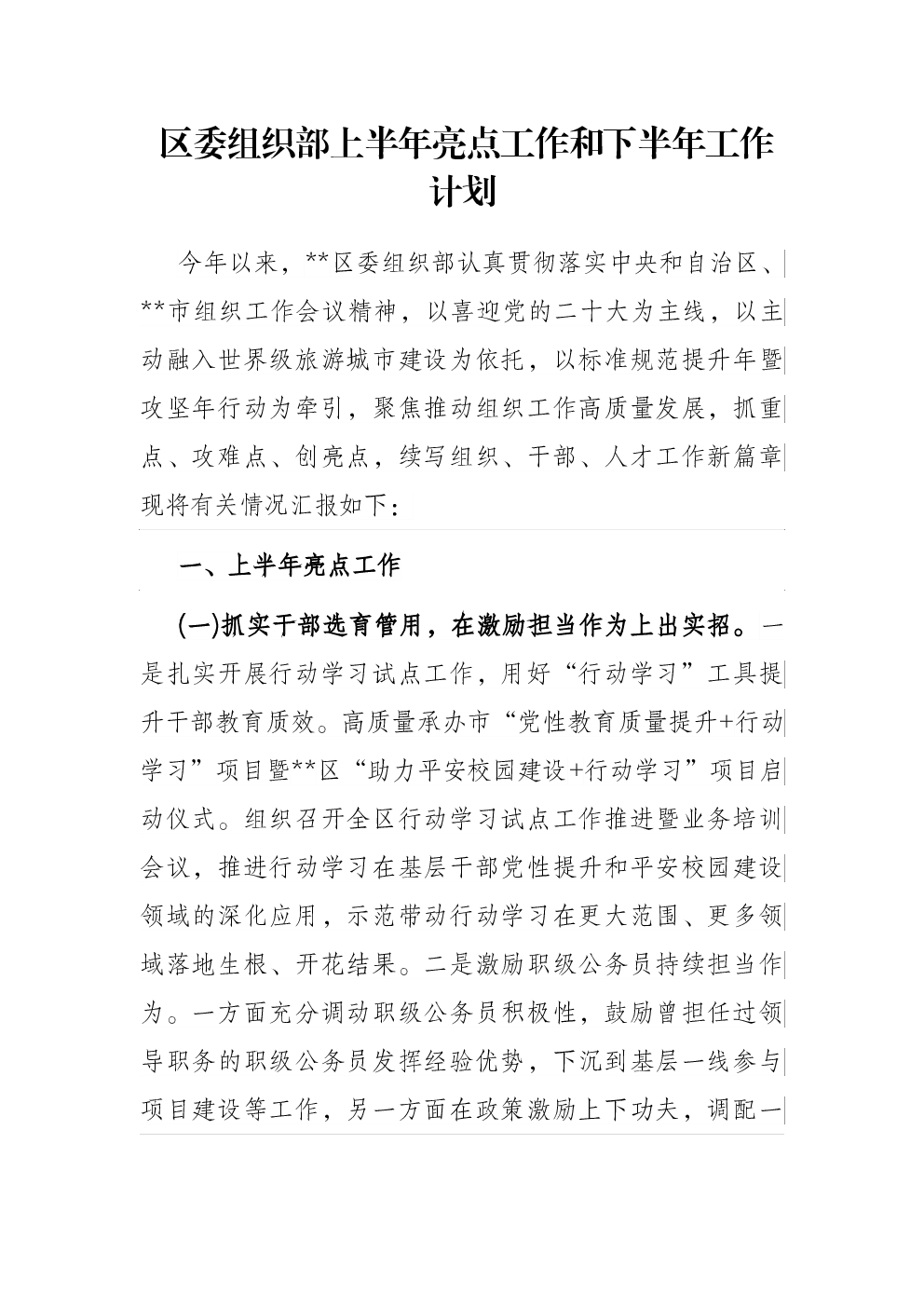 区委组织部上半年亮点工作和下半年工作计划

今年以来，**区委组织部认真贯彻落实中央和自治区、**市组织工作会议精神，以喜迎党的二十大为主线，以主动融入世界级旅游城市建设为依托，以标准规范提升年暨攻坚年行动为牵引，聚焦推动组织工作高质量发展，抓重点、攻难点、创亮点，续写组织、干部、人才工作新篇章现将有关情况汇报如下：

一、上半年亮点工作

(一)抓实干部选育管用，在激励担当作为上出实招。一是扎实开展行动学习试点工作，用好“行动学习”工具提升干部教育质效。高质量承办市“党性教育质量提升+行动学习”项目暨**区“助力平安校园建设+行动学习”项目启动仪式。组织召开全区行动学习试点工作推进暨业务培训会议，推进行动学习在基层干部党性提升和平安校园建设领域的深化应用，示范带动行动学习在更大范围、更多领域落地生根、开花结果。二是激励职级公务员持续担当作为。一方面充分调动职级公务员积极性，鼓励曾担任过领导职务的职级公务员发挥经验优势，下沉到基层一线参与项目建设等工作，另一方面在政策激励上下功夫，调配一